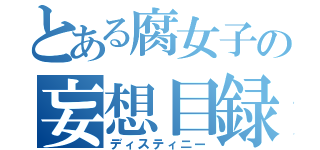 とある腐女子の
妄想目録
ディスティニー